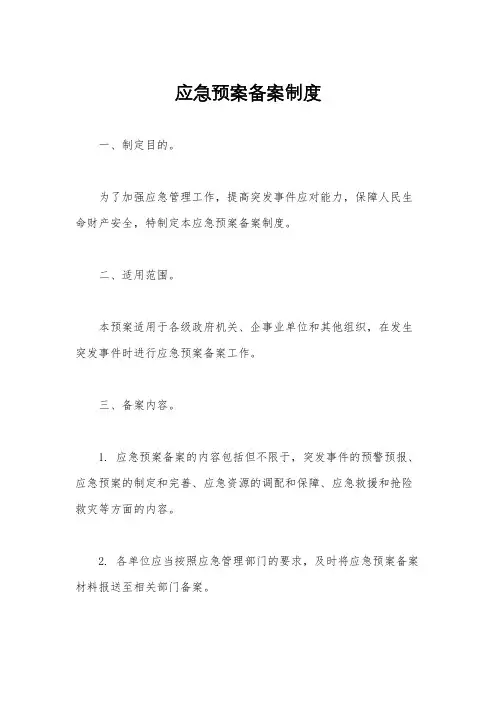 应急预案备案制度

一、制定目的。

为了加强应急管理工作，提高突发事件应对能力，保障人民生命财产安全，特制定本应急预案备案制度。

二、适用范围。

本预案适用于各级政府机关、企事业单位和其他组织，在发生突发事件时进行应急预案备案工作。

三、备案内容。

1. 应急预案备案的内容包括但不限于，突发事件的预警预报、应急预案的制定和完善、应急资源的调配和保障、应急救援和抢险救灾等方面的内容。

2. 各单位应当按照应急管理部门的要求，及时将应急预案备案材料报送至相关部门备案。